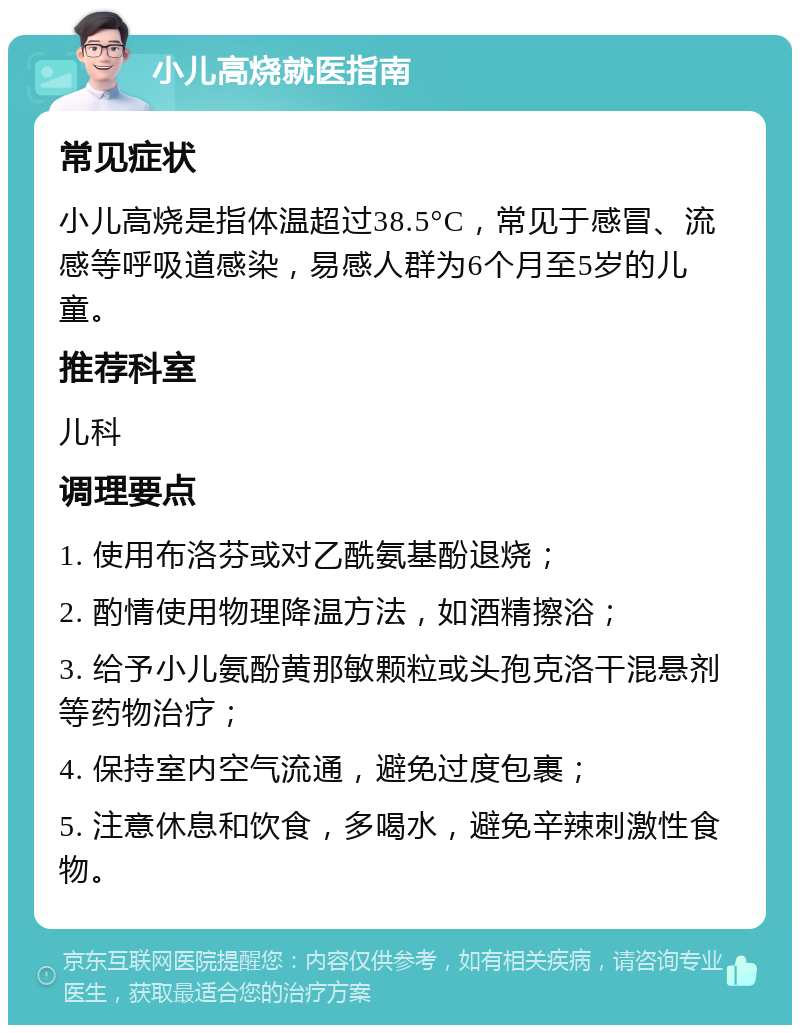 小儿高烧就医指南

常见症状

小儿高烧是指体温超过38.5°C，常见于感冒、流感等呼吸道感染，易感人群为6个月至5岁的儿童。

推荐科室

儿科

调理要点

1. 使用布洛芬或对乙酰氨基酚退烧；

2. 酌情使用物理降温方法，如酒精擦浴；

3. 给予小儿氨酚黄那敏颗粒或头孢克洛干混悬剂等药物治疗；

4. 保持室内空气流通，避免过度包裹；

5. 注意休息和饮食，多喝水，避免辛辣刺激性食物。

京东互联网医院提醒您：内容仅供参考，如有相关疾病，请咨询专业医生，获取最适合您的治疗方案